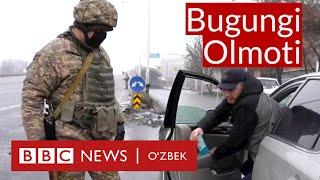 Bugungi Olmoti

BBC NEWS | O'ZBEK